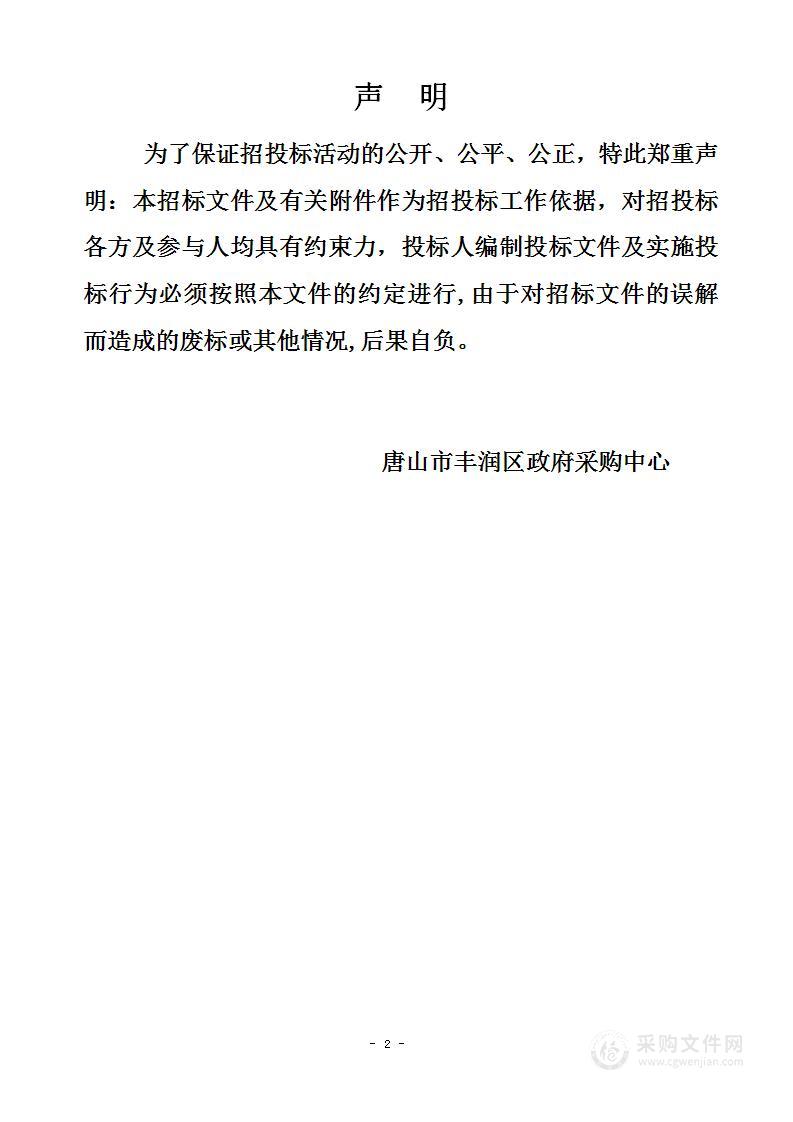 声　明

为了保证招投标活动的公开、公平、公正，特此郑重声明：本招标文件及有关附件作为招投标工作依据，对招投标各方及参与人均具有约束力，投标人编制投标文件及实施投标行为必须按照本文件的约定进行，由于对招标文件的误解而造成的废标或其他情况，后果自负。

唐山市丰润区政府采购中心

- 2 -

采购文件网
www.cgwenjian.com